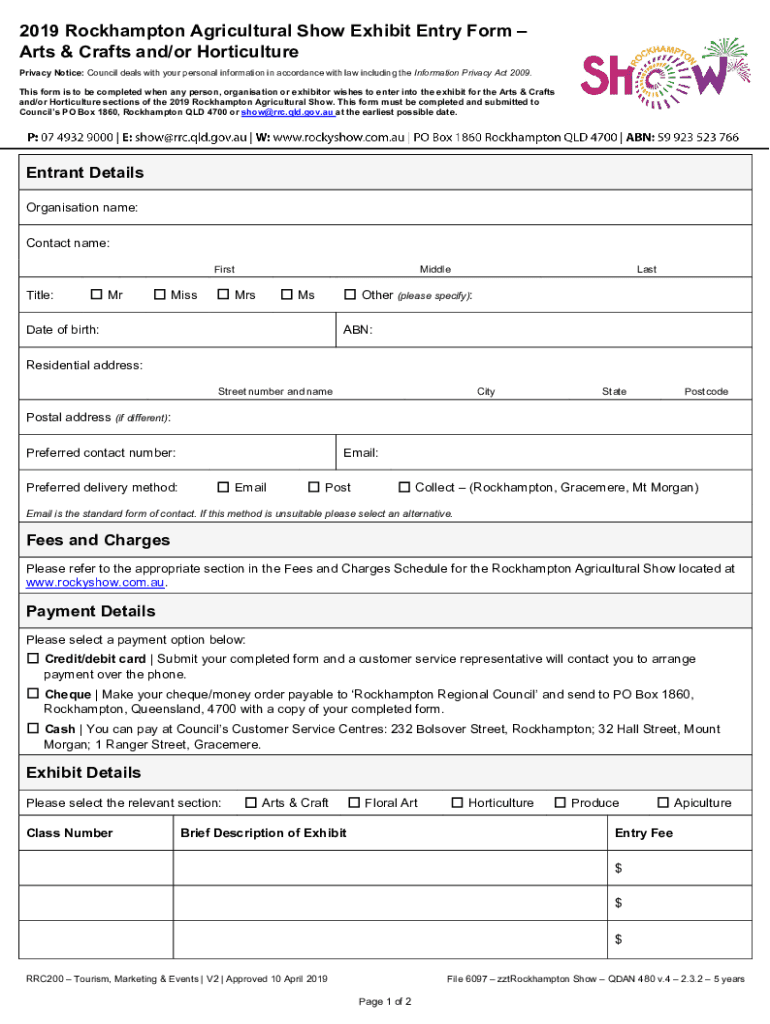 2019 Rockhampton Agricultural Show Exhibit Entry Form – Arts & Crafts and/or Horticulture

ROCKHAMPTON Show

Privacy Notice: Council deals with your personal information in accordance with law including the Information Privacy Act 2009.

This form is to be completed when any person, organisation or exhibitor wishes to enter into the exhibit for the Arts & Crafts and/or Horticulture sections of the 2019 Rockhampton Agricultural Show. This form must be completed and submitted to Council's PO Box 1860, Rockhampton QLD 4700 or show@rrc.qld.gov.au at the earliest possible date.

P: 07 4932 9000 | E: show@rrc.qld.gov.au | W: www.rockyshow.com.au | PO Box 1860 Rockhampton QLD 4700 | ABN: 59 923 523 766

Entrant Details

Organisation name:

Contact name:

First Middle Last

Title: ☐ Mr ☐ Miss ☐ Mrs ☐ Ms ☐ Other (please specify):

Date of birth: ABN:

Residential address:

Street number and name City State Postcode

Postal address (if different):

Preferred contact number: Email:

Preferred delivery method: ☐ Email ☐ Post ☐ Collect – (Rockhampton, Gracemere, Mt Morgan)

Email is the standard form of contact. If this method is unsuitable please select an alternative.

Fees and Charges

Please refer to the appropriate section in the Fees and Charges Schedule for the Rockhampton Agricultural Show located at www.rockyshow.com.au.

Payment Details

Please select a payment option below:

☐ Credit/debit card | Submit your completed form and a customer service representative will contact you to arrange payment over the phone.

☐ Cheque | Make your cheque/money order payable to 'Rockhampton Regional Council' and send to PO Box 1860, Rockhampton, Queensland, 4700 with a copy of your completed form.

☐ Cash | You can pay at Council's Customer Service Centres: 232 Bolsover Street, Rockhampton; 32 Hall Street, Mount Morgan; 1 Ranger Street, Gracemere.

Exhibit Details

Please select the relevant section: ☐ Arts & Craft ☐ Floral Art ☐ Horticulture ☐ Produce ☐ Apiculture

| Class Number | Brief Description of Exhibit | Entry Fee |
|---|---|---|
| | | $ |
| | | $ |
| | | $ |

RRC200 – Tourism, Marketing & Events | V2 | Approved 10 April 2019

File 6097 – zztRockhampton Show – QDAN 480 v.4 – 2.3.2 – 5 years

Page 1 of 2